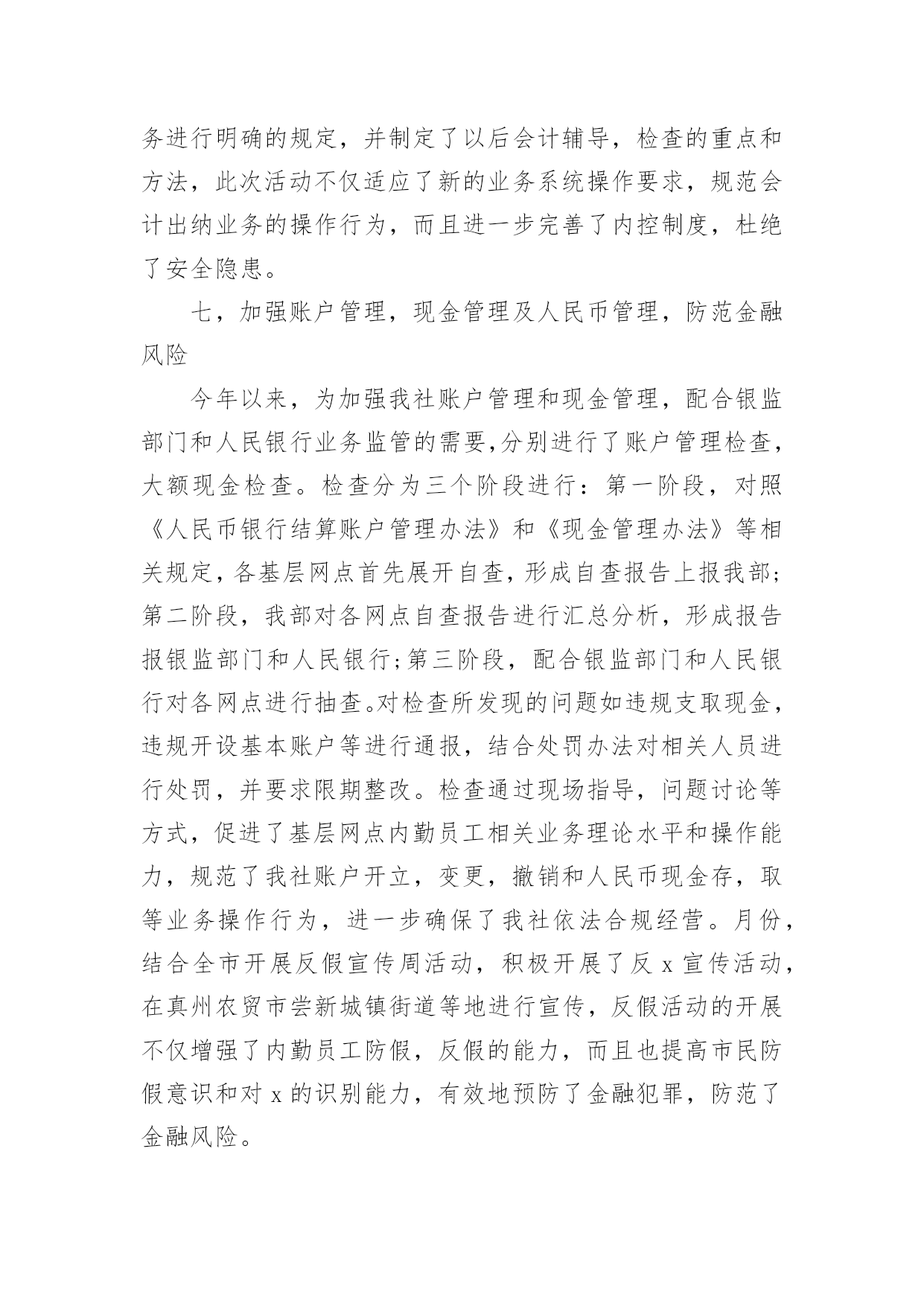 务进行明确的规定，并制定了以后会计辅导，检查的重点和方法，此次活动不仅适应了新的业务系统操作要求，规范会计出纳业务的操作行为，而且进一步完善了内控制度，杜绝了安全隐患。

七，加强账户管理，现金管理及人民币管理，防范金融风险

今年以来，为加强我社账户管理和现金管理，配合银监部门和人民银行业务监管的需要,分别进行了账户管理检查，大额现金检查。检查分为三个阶段进行：第一阶段，对照《人民币银行结算账户管理办法》和《现金管理办法》等相关规定，各基层网点首先展开自查，形成自查报告上报我部;第二阶段，我部对各网点自查报告进行汇总分析，形成报告报银监部门和人民银行;第三阶段，配合银监部门和人民银行对各网点进行抽查。对检查所发现的问题如违规支取现金，违规开设基本账户等进行通报，结合处罚办法对相关人员进行处罚，并要求限期整改。检查通过现场指导，问题讨论等方式，促进了基层网点内勤员工相关业务理论水平和操作能力，规范了我社账户开立，变更，撤销和人民币现金存，取等业务操作行为，进一步确保了我社依法合规经营。月份，结合全市开展反假宣传周活动，积极开展了反 x 宣传活动，在真州农贸市尝新城镇街道等地进行宣传，反假活动的开展不仅增强了内勤员工防假，反假的能力，而且也提高市民防假意识和对 x 的识别能力，有效地预防了金融犯罪，防范了金融风险。